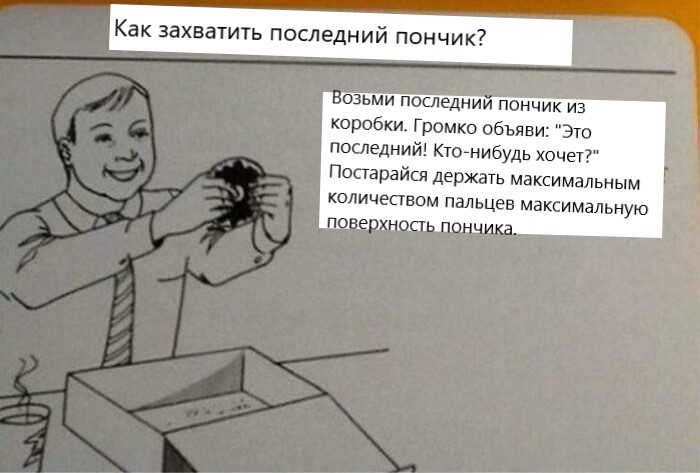 Как захватить последний пончик?

Возьми последний пончик из коробки. Громко объяви: "Это последний! Кто-нибудь хочет?" Постарайся держать максимальным количеством пальцев максимальную поверхность пончика.